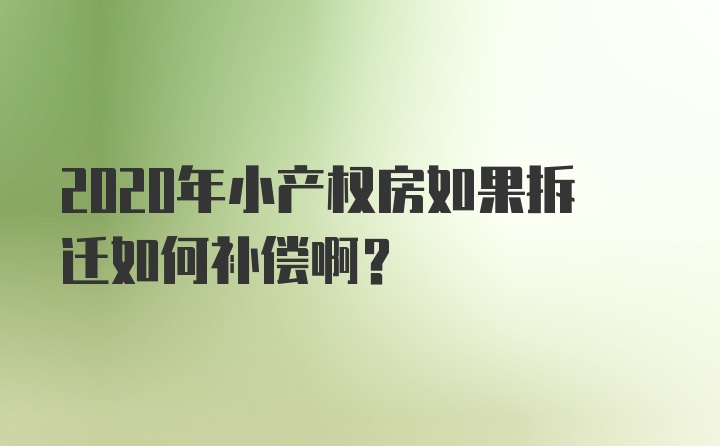 2020年小产权房如果拆迁如何补偿啊？